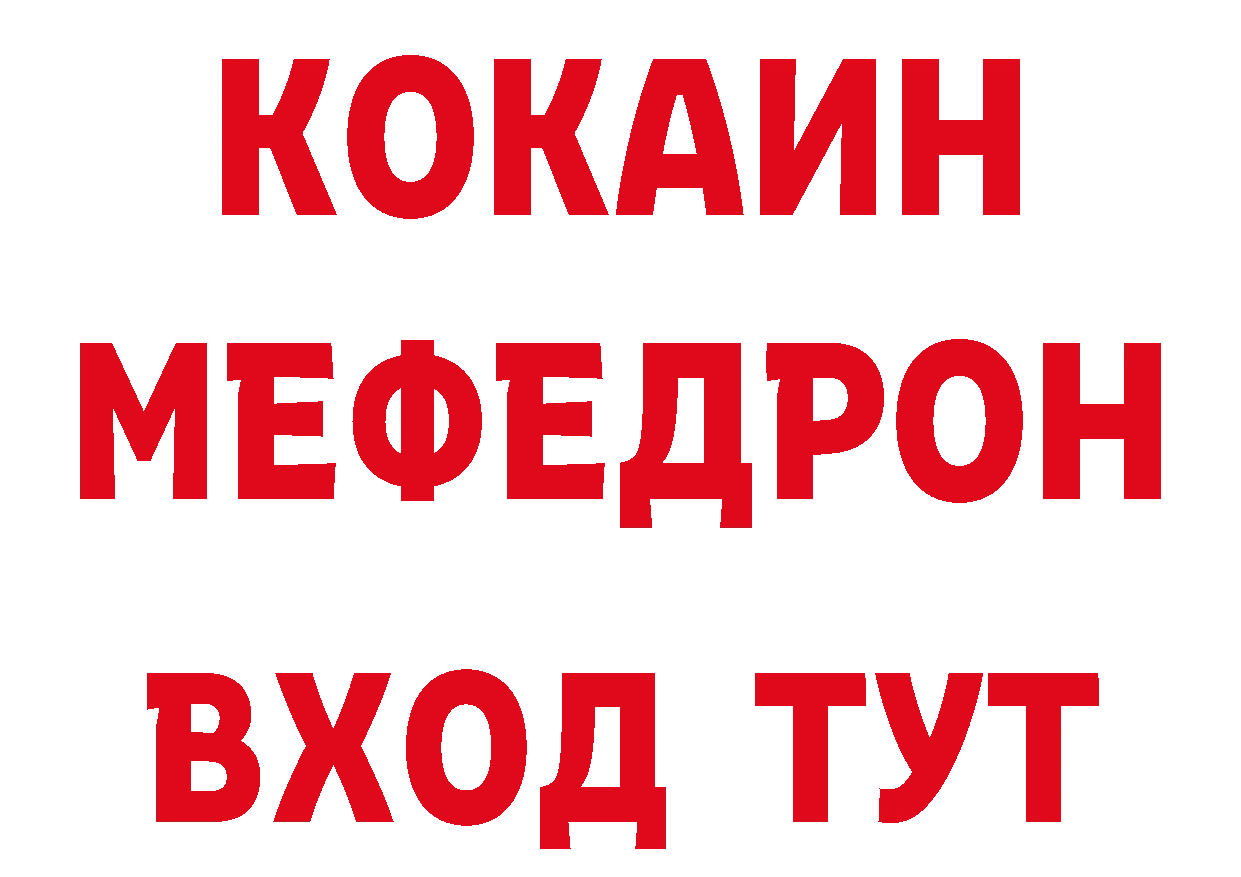 КОКАИН
МЕФЕДРОН
ВХОД ТУТ